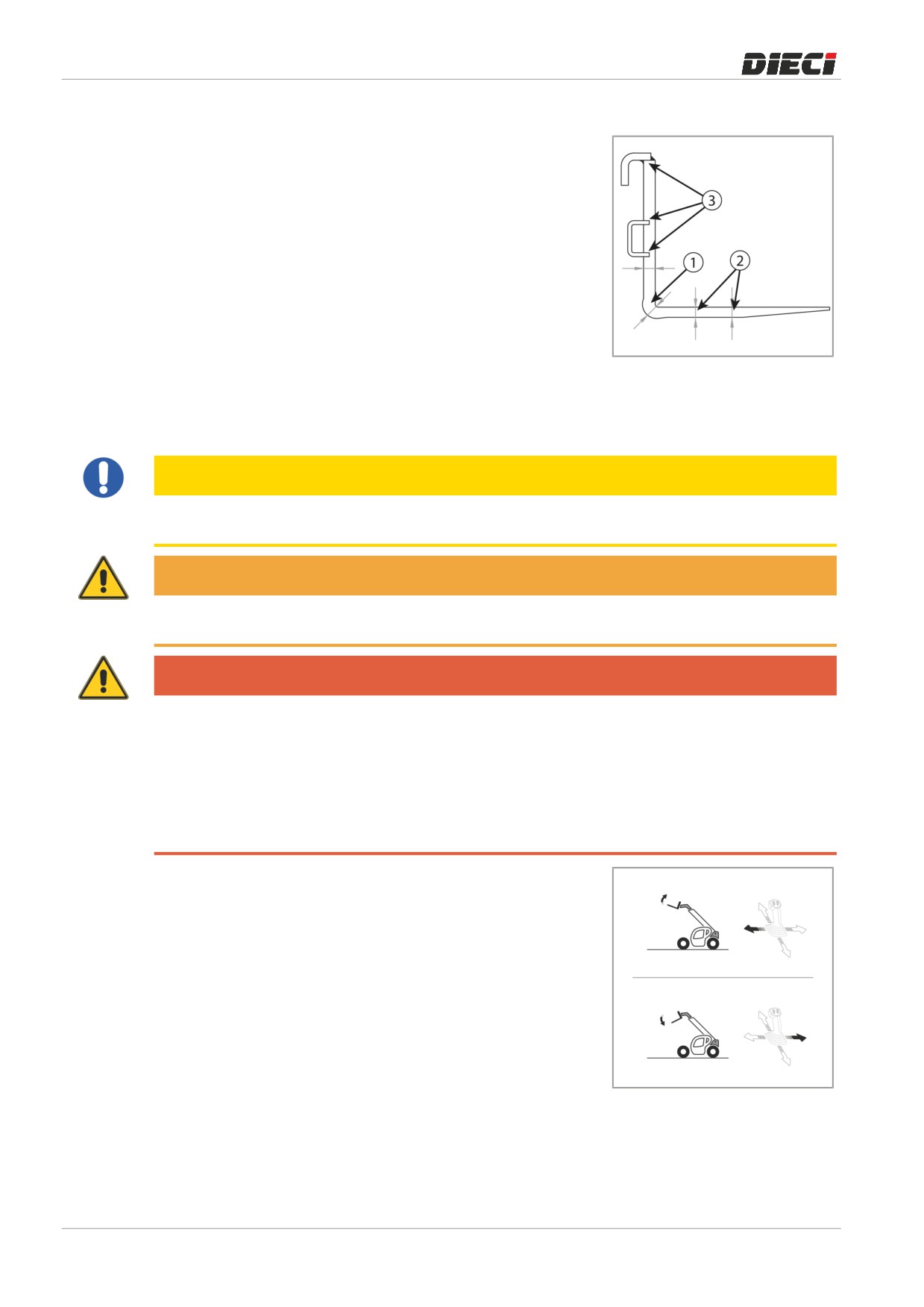 DIECI

3

1

2